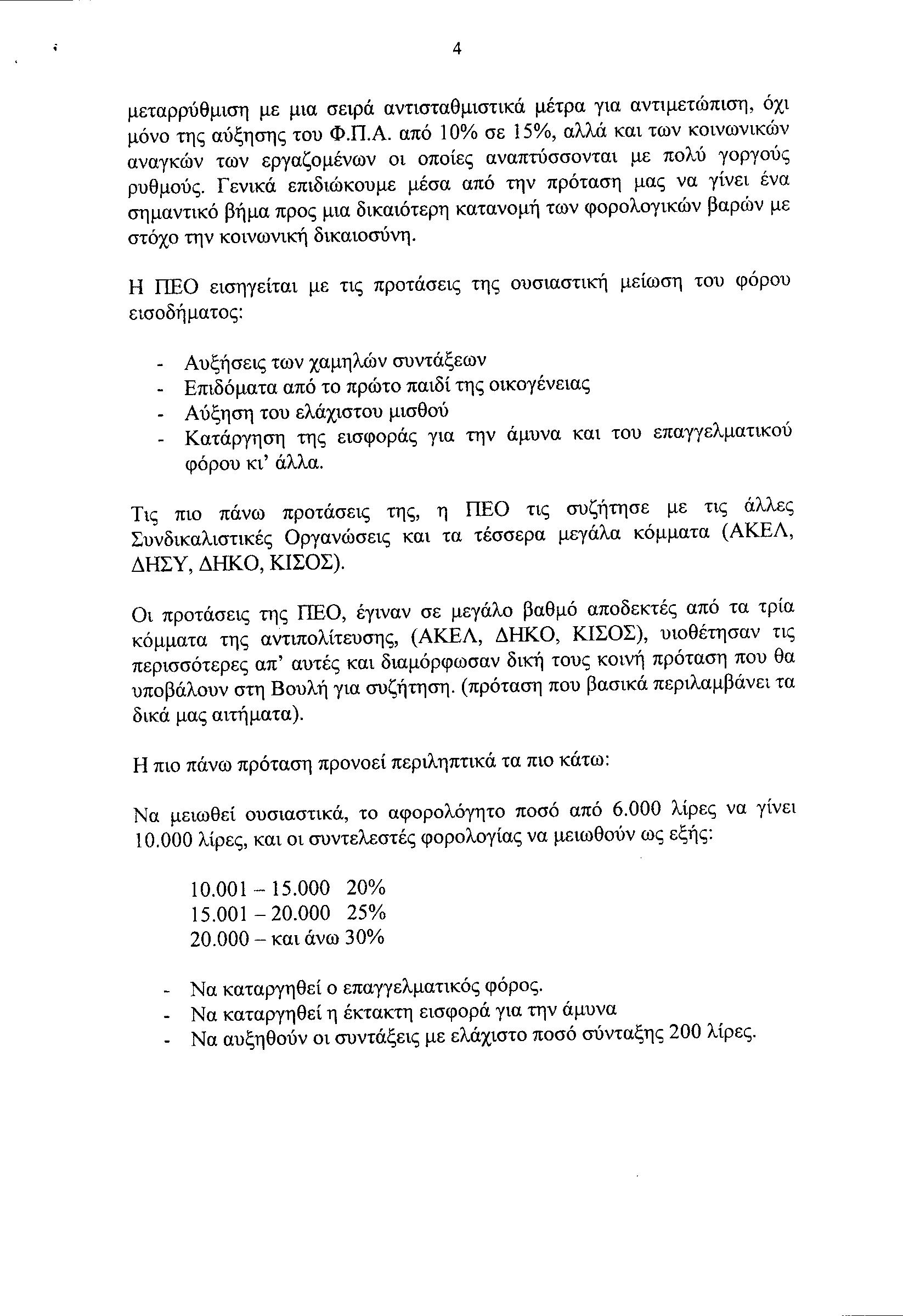 4

μεταρρύθμιση με μια σειρά αντισταθμιστικά μέτρα για αντιμετώπιση, όχι μόνο της αύξησης του Φ.Π.Α. από 10% σε 15%, αλλά και των κοινωνικών αναγκών των εργαζομένων οι οποίες αναπτύσσονται με πολύ γοργούς ρυθμούς. Γενικά επιδιώκουμε μέσα από την πρόταση μας να γίνει ένα σημαντικό βήμα προς μια δικαιότερη κατανομή των φορολογικών βαρών με στόχο την κοινωνική δικαιοσύνη.

Η ΠΕΟ εισηγείται με τις προτάσεις της ουσιαστική μείωση του φόρου εισοδήματος:

- Αυξήσεις των χαμηλών συντάξεων
- Επιδόματα από το πρώτο παιδί της οικογένειας
- Αύξηση του ελάχιστου μισθού
- Κατάργηση της εισφοράς για την άμυνα και του επαγγελματικού φόρου κι' άλλα.

Τις πιο πάνω προτάσεις της, η ΠΕΟ τις συζήτησε με τις άλλες Συνδικαλιστικές Οργανώσεις και τα τέσσερα μεγάλα κόμματα (ΑΚΕΛ, ΔΗΣΥ, ΔΗΚΟ, ΚΙΣΟΣ).

Οι προτάσεις της ΠΕΟ, έγιναν σε μεγάλο βαθμό αποδεκτές από τα τρία κόμματα της αντιπολίτευσης, (ΑΚΕΛ, ΔΗΚΟ, ΚΙΣΟΣ), υιοθέτησαν τις περισσότερες απ' αυτές και διαμόρφωσαν δική τους κοινή πρόταση που θα υποβάλουν στη Βουλή για συζήτηση. (πρόταση που βασικά περιλαμβάνει τα δικά μας αιτήματα).

Η πιο πάνω πρόταση προνοεί περιληπτικά τα πιο κάτω:

Να μειωθεί ουσιαστικά, το αφορολόγητο ποσό από 6.000 λίρες να γίνει 10.000 λίρες, και οι συντελεστές φορολογίας να μειωθούν ως εξής:

10.001 – 15.000 20%
15.001 – 20.000 25%
20.000 – και άνω 30%

- Να καταργηθεί ο επαγγελματικός φόρος.
- Να καταργηθεί η έκτακτη εισφορά για την άμυνα
- Να αυξηθούν οι συντάξεις με ελάχιστο ποσό σύνταξης 200 λίρες.